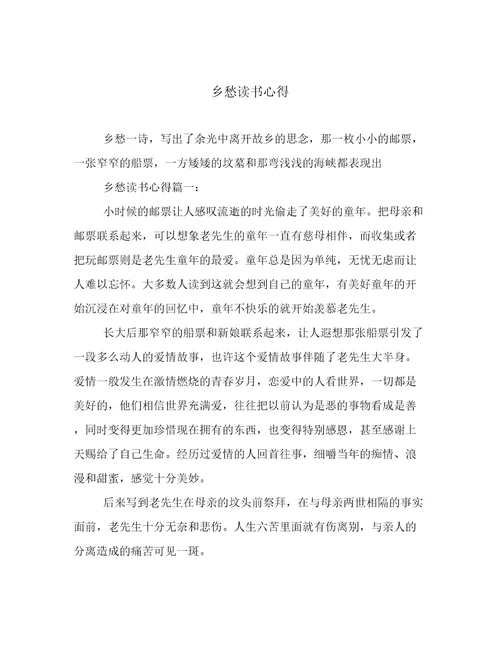 乡愁读书心得

乡愁一诗，写出了余光中离开故乡的思念，那一枚小小的邮票，一张窄窄的船票，一方矮矮的坟墓和那弯浅浅的海峡都表现出

乡愁读书心得篇一：

小时候的邮票让人感叹流逝的时光偷走了美好的童年。把母亲和邮票联系起来，可以想象老先生的童年一直有慈母相伴，而收集或者把玩邮票则是老先生童年的最爱。童年总是因为单纯，无忧无虑而让人难以忘怀。大多数人读到这就会想到自己的童年，有美好童年的开始沉浸在对童年的回忆中，童年不快乐的就开始羡慕老先生。

长大后那窄窄的船票和新娘联系起来，让人遐想那张船票引发了一段多么动人的爱情故事，也许这个爱情故事伴随了老先生大半身。爱情一般发生在激情燃烧的青春岁月，恋爱中的人看世界，一切都是美好的，他们相信世界充满爱，往往把以前认为是恶的事物看成是善，同时变得更加珍惜现在拥有的东西，也变得特别感恩，甚至感谢上天赐给了自己生命。经历过爱情的人回首往事，细嚼当年的痴情、浪漫和甜蜜，感觉十分美妙。

后来写到老先生在母亲的坟头前祭拜，在与母亲两世相隔的事实面前，老先生十分无奈和悲伤。人生六苦里面就有伤离别，与亲人的分离造成的痛苦可见一斑。